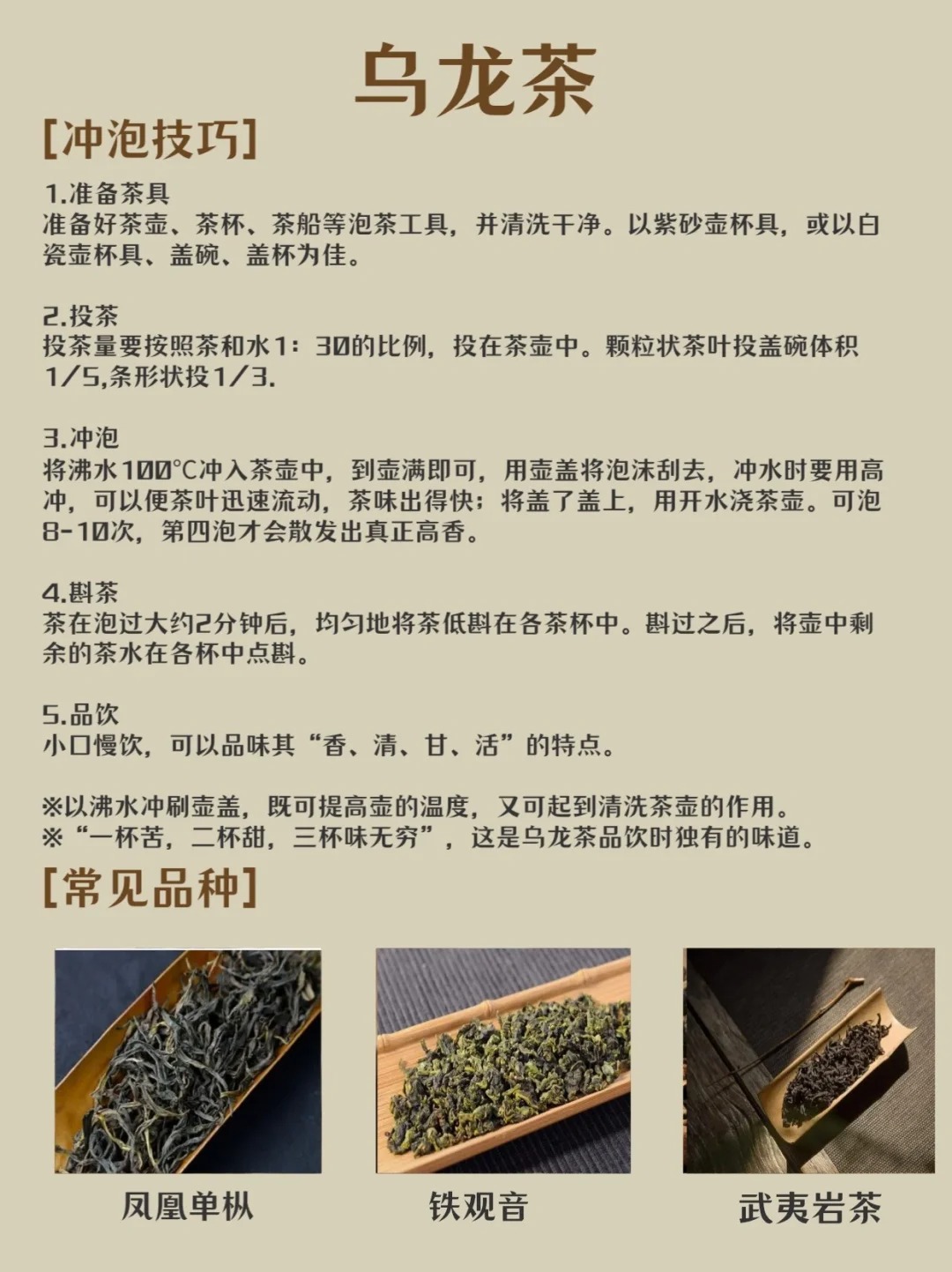 乌龙茶

[冲泡技巧]

1.准备茶具
准备好茶壶、茶杯、茶船等泡茶工具，并清洗干净。以紫砂壶杯具，或以白瓷壶杯具、盖碗、盖杯为佳。

2.投茶
投茶量要按照茶和水1：30的比例，投在茶壶中。颗粒状茶叶投盖碗体积1/5,条形状投1/3.

3.冲泡
将沸水100°C冲入茶壶中，到壶满即可，用壶盖将泡沫刮去，冲水时要用高冲，可以便茶叶迅速流动，茶味出得快；将盖了盖上，用开水浇茶壶。可泡8-10次，第四泡才会散发出真正高香。

4.斟茶
茶在泡过大约2分钟后，均匀地将茶低斟在各茶杯中。斟过之后，将壶中剩余的茶水在各杯中点斟。

5.品饮
小口慢饮，可以品味其“香、清、甘、活”的特点。

※以沸水冲刷壶盖，既可提高壶的温度，又可起到清洗茶壶的作用。
※“一杯苦，二杯甜，三杯味无穷”，这是乌龙茶品饮时独有的味道。

[常见品种]

凤凰单枞

铁观音

武夷岩茶